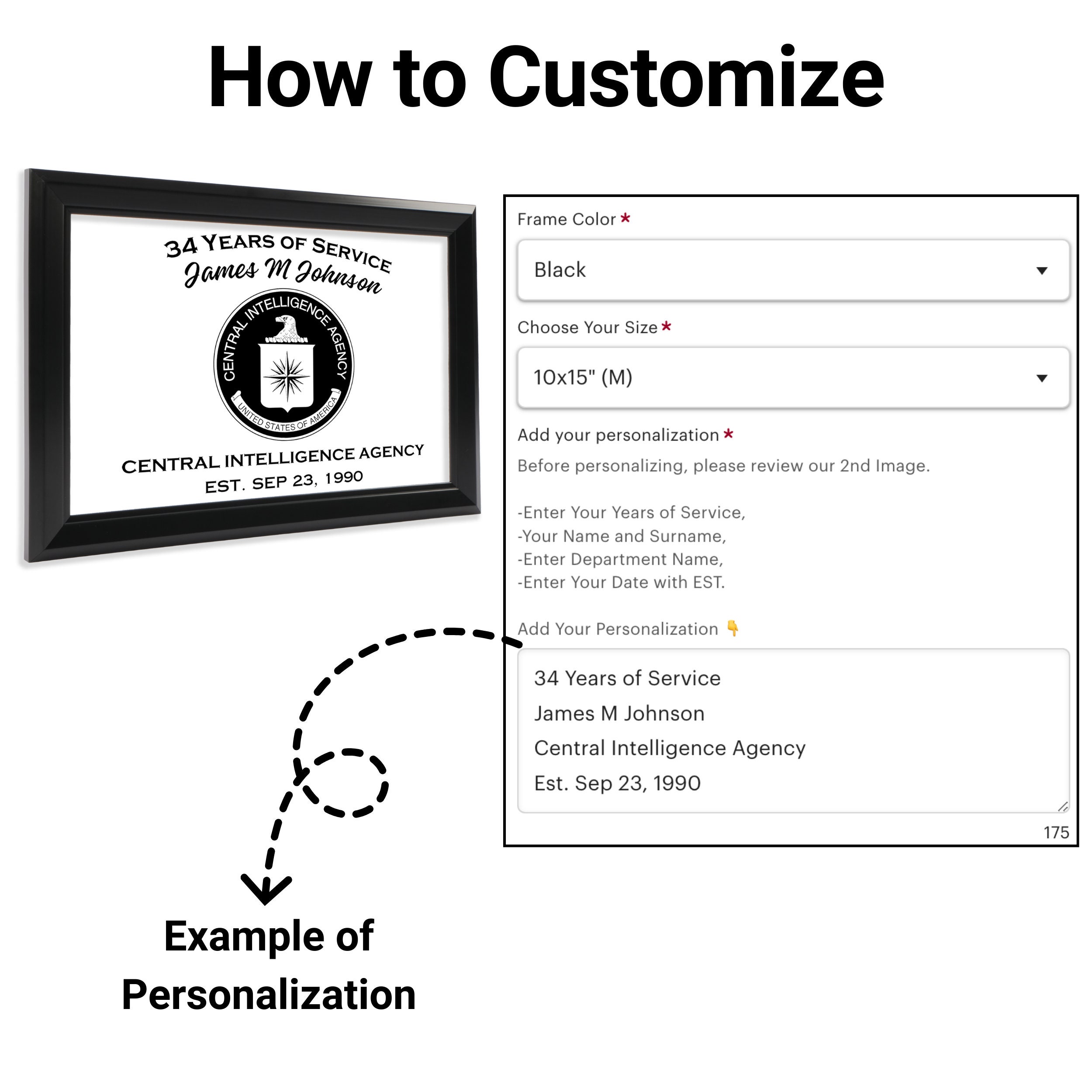 How to Customize

34 YEARS OF SERVICE
James M Johnson
CENTRAL INTELLIGENCE AGENCY
UNITED STATES OF AMERICA
CENTRAL INTELLIGENCE AGENCY
EST. SEP 23, 1990

Frame Color *
Black
Choose Your Size *
10x15" (M)
Add your personalization *
Before personalizing, please review our 2nd Image.

-Enter Your Years of Service,
-Your Name and Surname,
-Enter Department Name,
-Enter Your Date with EST.

Add Your Personalization 👇
34 Years of Service
James M Johnson
Central Intelligence Agency
Est. Sep 23, 1990
175

Example of Personalization